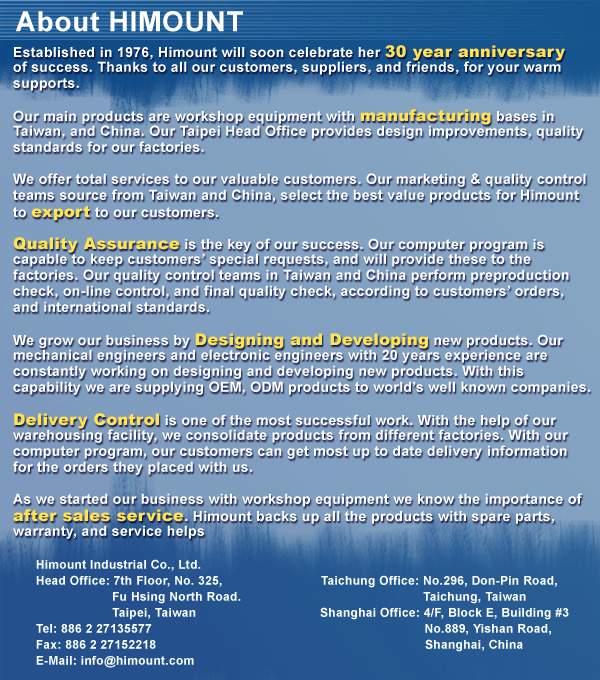 About HIMOUNT

Established in 1976, Himount will soon celebrate her 30 year anniversary of success. Thanks to all our customers, suppliers, and friends, for your warm supports.

Our main products are workshop equipment with manufacturing bases in Taiwan, and China. Our Taipei Head Office provides design improvements, quality standards for our factories.

We offer total services to our valuable customers. Our marketing & quality control teams source from Taiwan and China, select the best value products for Himount to export to our customers.

Quality Assurance is the key of our success. Our computer program is capable to keep customers' special requests, and will provide these to the factories. Our quality control teams in Taiwan and China perform preproduction check, on-line control, and final quality check, according to customers' orders, and international standards.

We grow our business by Designing and Developing new products. Our mechanical engineers and electronic engineers with 20 years experience are constantly working on designing and developing new products. With this capability we are supplying OEM, ODM products to world's well known companies.

Delivery Control is one of the most successful work. With the help of our warehousing facility, we consolidate products from different factories. With our computer program, our customers can get most up to date delivery information for the orders they placed with us.

As we started our business with workshop equipment we know the importance of after sales service. Himount backs up all the products with spare parts, warranty, and service helps

Himount Industrial Co., Ltd.
Head Office: 7th Floor, No. 325, Fu Hsing North Road. Taipei, Taiwan
Tel: 886 2 27135577
Fax: 886 2 27152218
E-Mail: info@himount.com

Taichung Office: No.296, Don-Pin Road, Taichung, Taiwan
Shanghai Office: 4/F, Block E, Building #3 No.889, Yishan Road, Shanghai, China